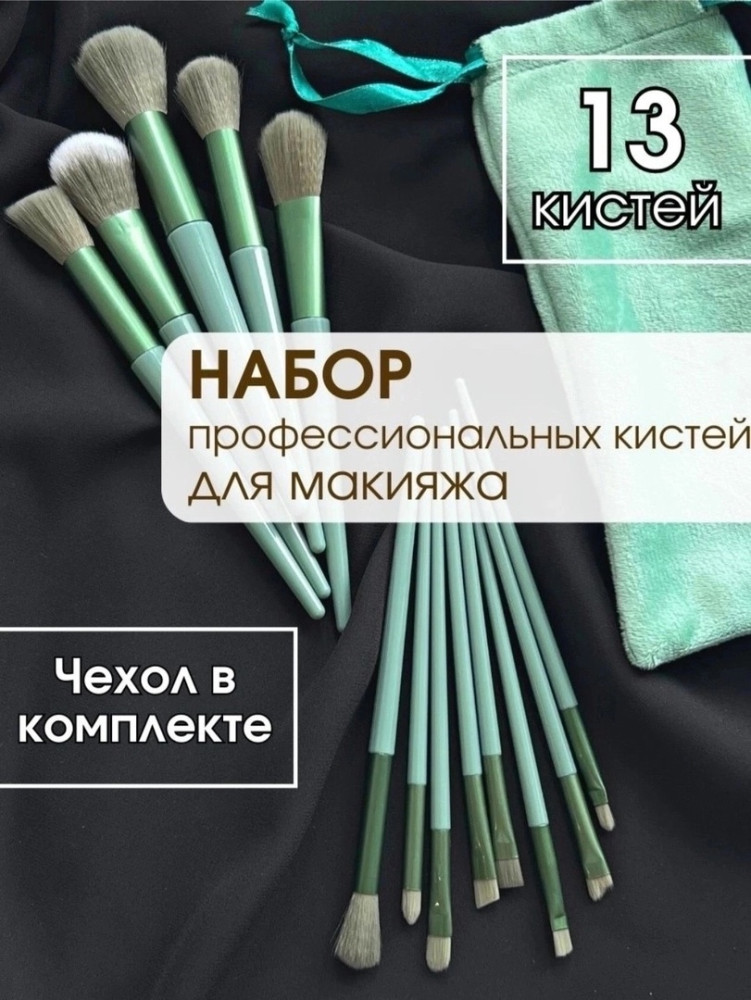 13
кистей

НАБОР
профессиональных кистей для макияжа

Чехол в комплекте